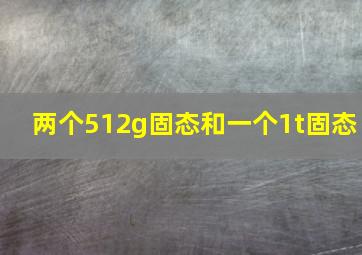 两个512g固态和一个1t固态